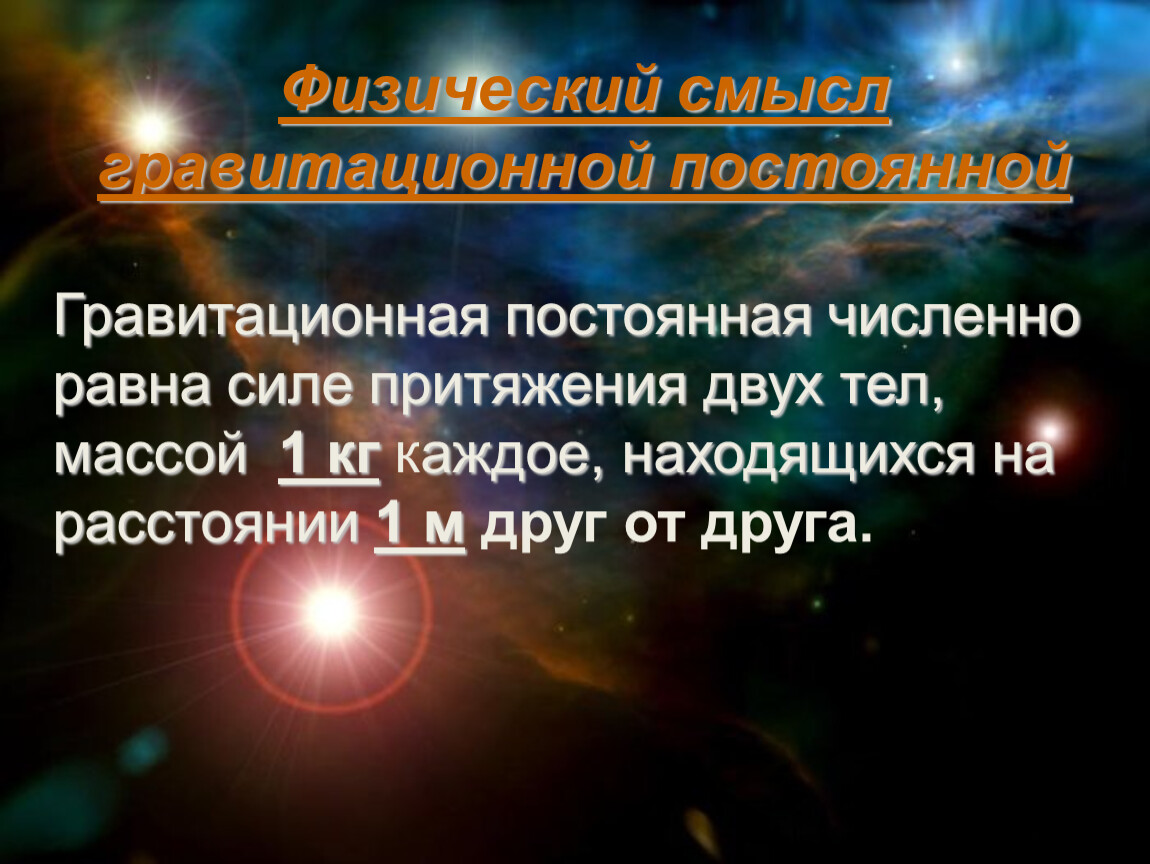 Физический смысл гравитационной постоянной

Гравитационная постоянная численно равна силе притяжения двух тел, массой 1 кг каждое, находящихся на расстоянии 1 м друг от друга.